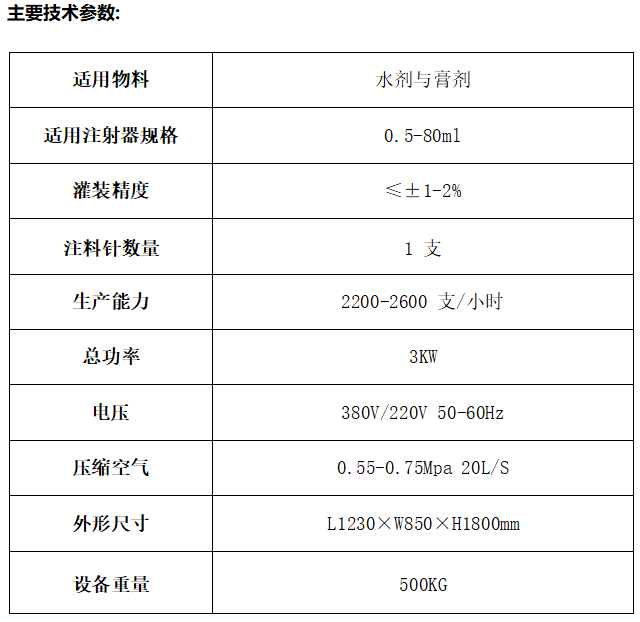 主要技术参数:

| 适用物料 | 水剂与膏剂 |
|---|---|
| 适用注射器规格 | 0.5-80ml |
| 灌装精度 | ≤±1-2% |
| 注料针数量 | 1 支 |
| 生产能力 | 2200-2600 支/小时 |
| 总功率 | 3KW |
| 电压 | 380V/220V 50-60Hz |
| 压缩空气 | 0.55-0.75Mpa 20L/S |
| 外形尺寸 | L1230×W850×H1800mm |
| 设备重量 | 500KG |